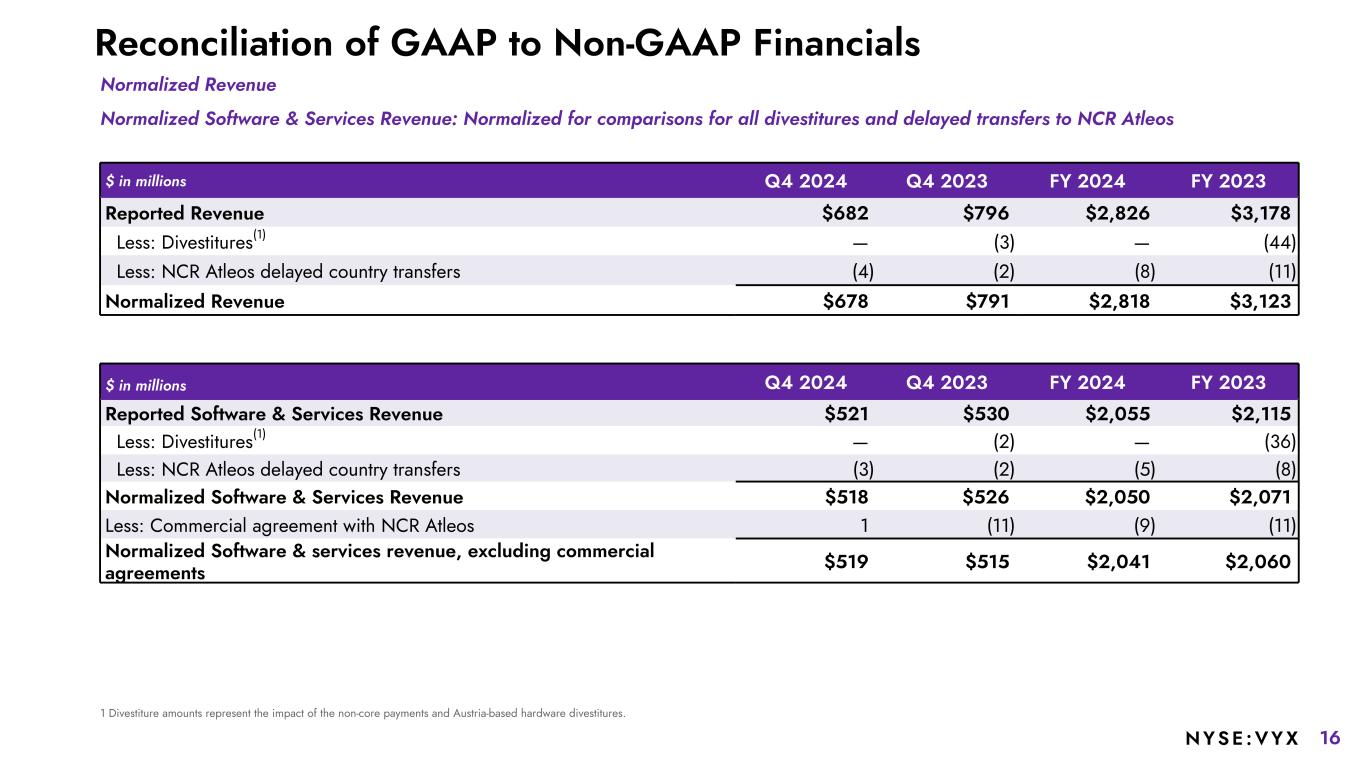 Reconciliation of GAAP to Non-GAAP Financials

Normalized Revenue

Normalized Software & Services Revenue: Normalized for comparisons for all divestitures and delayed transfers to NCR Atleos

| $ in millions | Q4 2024 | Q4 2023 | FY 2024 | FY 2023 |
|---|---|---|---|---|
| Reported Revenue | $682 | $796 | $2,826 | $3,178 |
| Less: Divestitures$^{(1)}$ | — | (3) | — | (44) |
| Less: NCR Atleos delayed country transfers | (4) | (2) | (8) | (11) |
| Normalized Revenue | $678 | $791 | $2,818 | $3,123 |

| $ in millions | Q4 2024 | Q4 2023 | FY 2024 | FY 2023 |
|---|---|---|---|---|
| Reported Software & Services Revenue | $521 | $530 | $2,055 | $2,115 |
| Less: Divestitures$^{(1)}$ | — | (2) | — | (36) |
| Less: NCR Atleos delayed country transfers | (3) | (2) | (5) | (8) |
| Normalized Software & Services Revenue | $518 | $526 | $2,050 | $2,071 |
| Less: Commercial agreement with NCR Atleos | 1 | (11) | (9) | (11) |
| Normalized Software & services revenue, excluding commercial agreements | $519 | $515 | $2,041 | $2,060 |

1 Divestiture amounts represent the impact of the non-core payments and Austria-based hardware divestitures.

NYSE:VYX 16